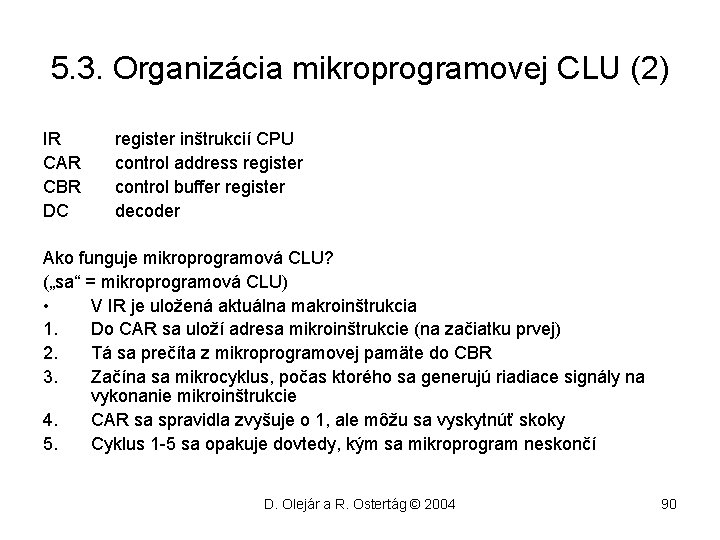 5.3. Organizácia mikroprogramovej CLU (2)

IR register inštrukcií CPU
CAR control address register
CBR control buffer register
DC decoder

Ako funguje mikroprogramová CLU?
(„sa“ = mikroprogramová CLU)
• V IR je uložená aktuálna makroinštrukcia
1. Do CAR sa uloží adresa mikroinštrukcie (na začiatku prvej)
2. Tá sa prečíta z mikroprogramovej pamäte do CBR
3. Začína sa mikrocyklus, počas ktorého sa generujú riadiace signály na vykonanie mikroinštrukcie
4. CAR sa spravidla zvyšuje o 1, ale môžu sa vyskytnúť skoky
5. Cyklus 1-5 sa opakuje dovtedy, kým sa mikroprogram neskončí

D. Olejár a R. Ostertág © 2004

90